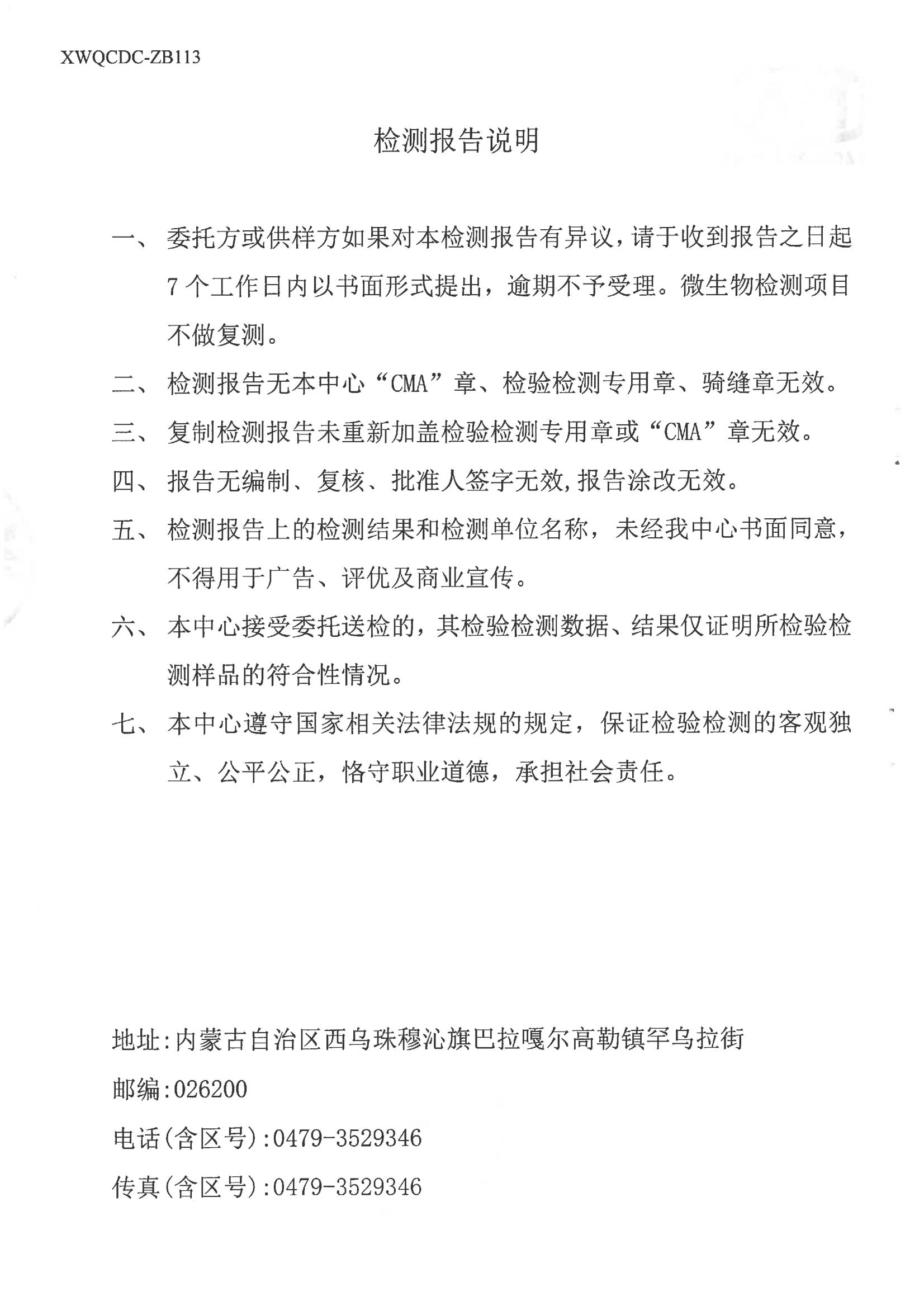 XWQCDC-ZB113

检测报告说明

一、委托方或供样方如果对本检测报告有异议，请于收到报告之日起7个工作日内以书面形式提出，逾期不予受理。微生物检测项目不做复测。

二、检测报告无本中心“CMA”章、检验检测专用章、骑缝章无效。

三、复制检测报告未重新加盖检验检测专用章或“CMA”章无效。

四、报告无编制、复核、批准人签字无效,报告涂改无效。

五、检测报告上的检测结果和检测单位名称，未经我中心书面同意，不得用于广告、评优及商业宣传。

六、本中心接受委托送检的，其检验检测数据、结果仅证明所检验检测样品的符合性情况。

七、本中心遵守国家相关法律法规的规定，保证检验检测的客观独立、公平公正，恪守职业道德，承担社会责任。

地址:内蒙古自治区西乌珠穆沁旗巴拉嘎尔高勒镇罕乌拉街

邮编:026200

电话(含区号):0479-3529346

传真(含区号):0479-3529346